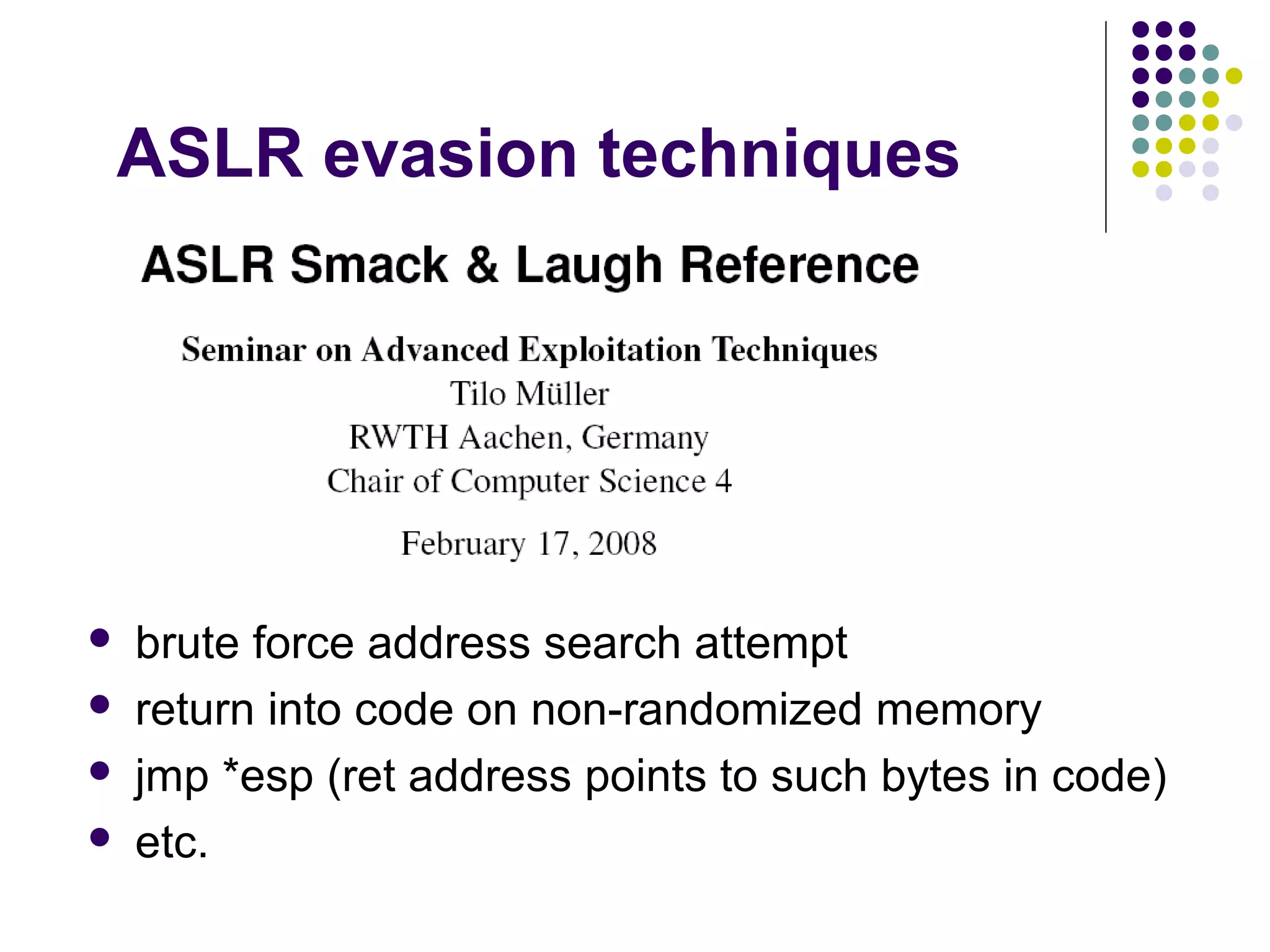 ASLR evasion techniques

ASLR Smack & Laugh Reference

Seminar on Advanced Exploitation Techniques
Tilo Müller
RWTH Aachen, Germany
Chair of Computer Science 4

February 17, 2008

- brute force address search attempt
- return into code on non-randomized memory
- jmp *esp (ret address points to such bytes in code)
- etc.